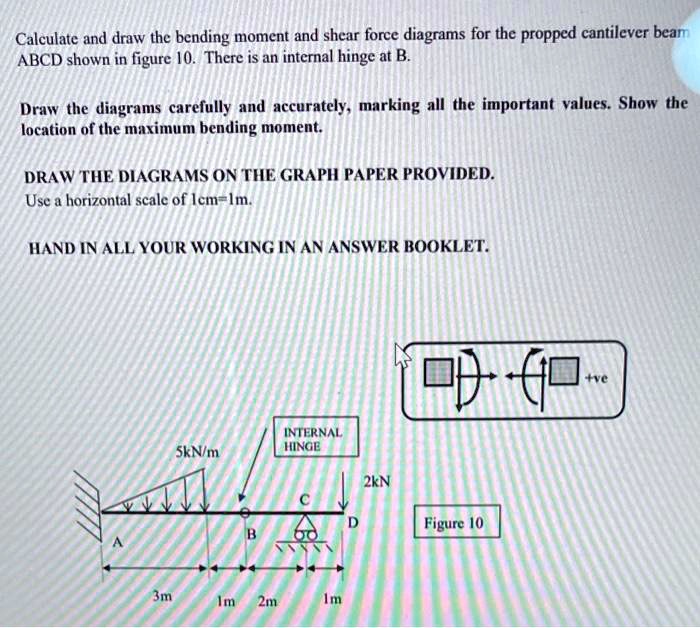 Calculate and draw the bending moment and shear force diagrams for the propped cantilever beam ABCD shown in figure 10. There is an internal hinge at B.

Draw the diagrams carefully and accurately, marking all the important values. Show the location of the maximum bending moment.

DRAW THE DIAGRAMS ON THE GRAPH PAPER PROVIDED.
Use a horizontal scale of 1cm=1m.

HAND IN ALL YOUR WORKING IN AN ANSWER BOOKLET.

+ve

INTERNAL HINGE

5kN/m

2kN

C

D

B

A

Figure 10

3m 1m 2m 1m